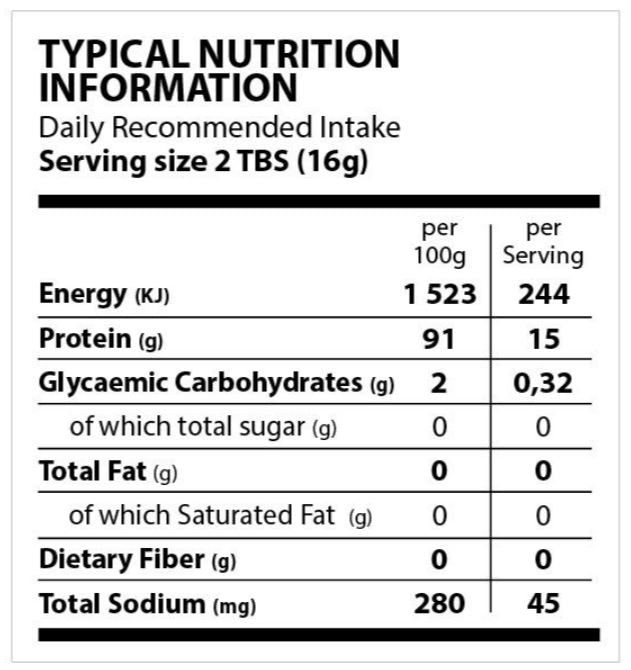 TYPICAL NUTRITION INFORMATION
Daily Recommended Intake
Serving size 2 TBS (16g)

|  | per 100g | per Serving |
|---|---|---|
| Energy (KJ) | 1 523 | 244 |
| Protein (g) | 91 | 15 |
| Glycaemic Carbohydrates (g) | 2 | 0,32 |
| of which total sugar (g) | 0 | 0 |
| Total Fat (g) | 0 | 0 |
| of which Saturated Fat (g) | 0 | 0 |
| Dietary Fiber (g) | 0 | 0 |
| Total Sodium (mg) | 280 | 45 |